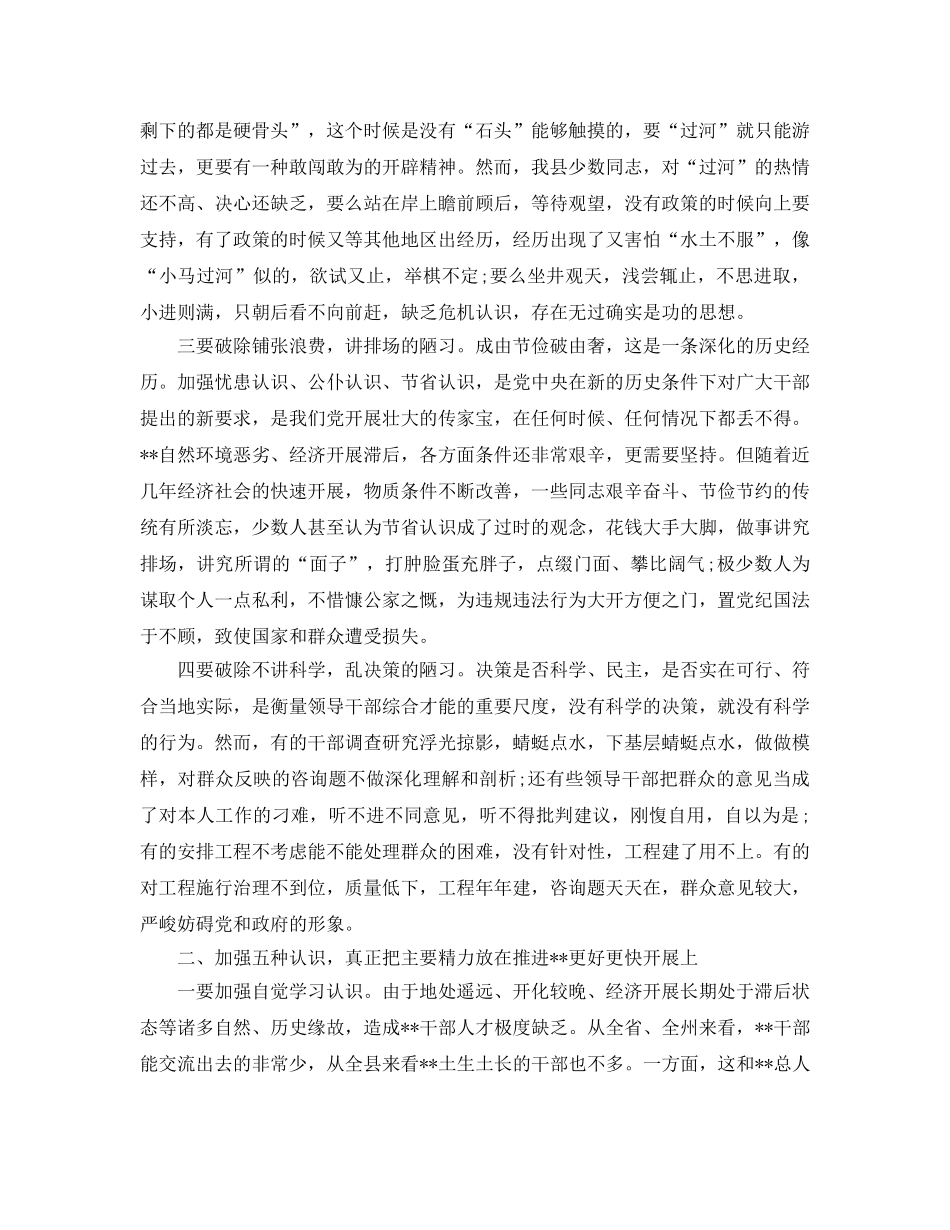 剩下的都是硬骨头”，这个时候是没有“石头”能够触摸的，要“过河”就只能游过去，更要有一种敢闯敢为的开辟精神。然而，我县少数同志，对“过河”的热情还不高、决心还缺乏，要么站在岸上瞻前顾后，等待观望，没有政策的时候向上要支持，有了政策的时候又等其他地区出经历，经历出现了又害怕“水土不服”，像“小马过河”似的，欲试又止，举棋不定;要么坐井观天，浅尝辄止，不思进取，小进则满，只朝后看不向前赶，缺乏危机认识，存在无过确实是功的思想。

三要破除铺张浪费，讲排场的陋习。成由节俭破由奢，这是一条深化的历史经历。加强忧患认识、公仆认识、节省认识，是党中央在新的历史条件下对广大干部提出的新要求，是我们党开展壮大的传家宝，在任何时候、任何情况下都丢不得。**自然环境恶劣、经济开展滞后，各方面条件还非常艰辛，更需要坚持。但随着近几年经济社会的快速开展，物质条件不断改善，一些同志艰辛奋斗、节俭节约的传统有所淡忘，少数人甚至认为节省认识成了过时的观念，花钱大手大脚，做事讲究排场，讲究所谓的“面子”，打肿脸蛋充胖子，点缀门面、攀比阔气;极少数人为谋取个人一点私利，不惜慷公家之慨，为违规违法行为大开方便之门，置党纪国法于不顾，致使国家和群众遭受损失。

四要破除不讲科学，乱决策的陋习。决策是否科学、民主，是否实在可行、符合当地实际，是衡量领导干部综合才能的重要尺度，没有科学的决策，就没有科学的行为。然而，有的干部调查研究浮光掠影，蜻蜓点水，下基层蜻蜓点水，做做模样，对群众反映的咨询题不做深化理解和剖析;还有些领导干部把群众的意见当成了对本人工作的刁难，听不进不同意见，听不得批判建议，刚愎自用，自以为是;有的安排工程不考虑能不能处理群众的困难，没有针对性，工程建了用不上。有的对工程施行治理不到位，质量低下，工程年年建，咨询题天天在，群众意见较大，严峻妨碍党和政府的形象。

二、加强五种认识，真正把主要精力放在推进**更好更快开展上

一要加强自觉学习认识。由于地处遥远、开化较晚、经济开展长期处于滞后状态等诸多自然、历史缘故，造成**干部人才极度缺乏。从全省、全州来看，**干部能交流出去的非常少，从全县来看**土生土长的干部也不多。一方面，这和**总人